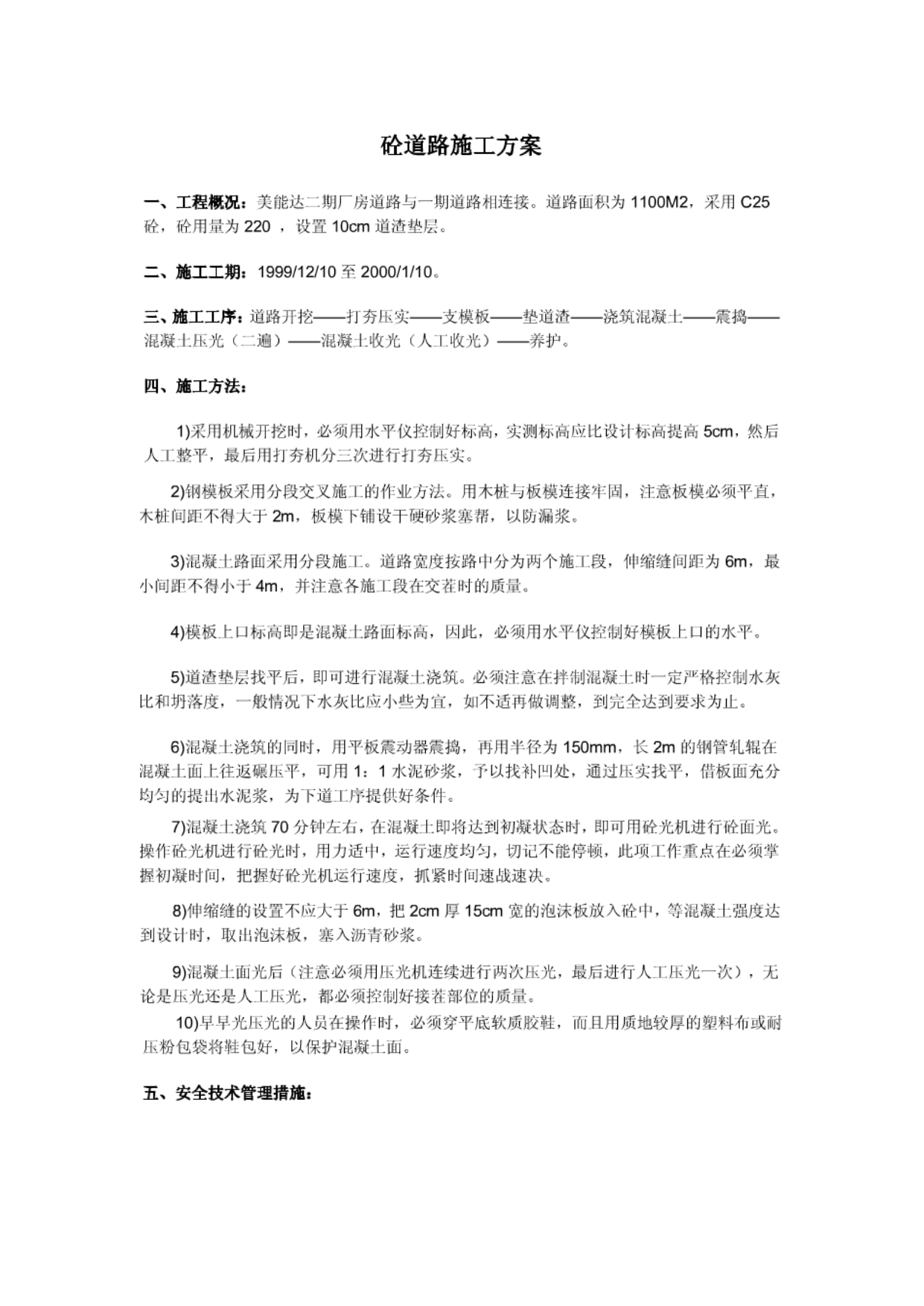 砼道路施工方案

一、工程概况：美能达二期厂房道路与一期道路相连接。道路面积为 1100M2，采用 C25 砼，砼用量为 220 ，设置 10cm 道渣垫层。

二、施工工期：1999/12/10 至 2000/1/10。

三、施工工序：道路开挖——打夯压实——支模板——垫道渣——浇筑混凝土——震捣——混凝土压光（二遍）——混凝土收光（人工收光）——养护。

四、施工方法：

1)采用机械开挖时，必须用水平仪控制好标高，实测标高应比设计标高提高 5cm，然后人工整平，最后用打夯机分三次进行打夯压实。

2)钢模板采用分段交叉施工的作业方法。用木桩与板模连接牢固，注意板模必须平直，木桩间距不得大于 2m，板模下铺设干硬砂浆塞帮，以防漏浆。

3)混凝土路面采用分段施工。道路宽度按路中分为两个施工段，伸缩缝间距为 6m，最小间距不得小于 4m，并注意各施工段在交茬时的质量。

4)模板上口标高即是混凝土路面标高，因此，必须用水平仪控制好模板上口的水平。

5)道渣垫层找平后，即可进行混凝土浇筑。必须注意在拌制混凝土时一定严格控制水灰比和坍落度，一般情况下水灰比应小些为宜，如不适再做调整，到完全达到要求为止。

6)混凝土浇筑的同时，用平板震动器震捣，再用半径为 150mm，长 2m 的钢管轧辊在混凝土面上往返碾压平，可用 1：1 水泥砂浆，予以找补凹处，通过压实找平，借板面充分均匀的提出水泥浆，为下道工序提供好条件。

7)混凝土浇筑 70 分钟左右，在混凝土即将达到初凝状态时，即可用砼光机进行砼面光。操作砼光机进行砼光时，用力适中，运行速度均匀，切记不能停顿，此项工作重点在必须掌握初凝时间，把握好砼光机运行速度，抓紧时间速战速决。

8)伸缩缝的设置不应大于 6m，把 2cm 厚 15cm 宽的泡沫板放入砼中，等混凝土强度达到设计时，取出泡沫板，塞入沥青砂浆。

9)混凝土面光后（注意必须用压光机连续进行两次压光，最后进行人工压光一次），无论是压光还是人工压光，都必须控制好接茬部位的质量。

10)早早光压光的人员在操作时，必须穿平底软质胶鞋，而且用质地较厚的塑料布或耐压粉包袋将鞋包好，以保护混凝土面。

五、安全技术管理措施：